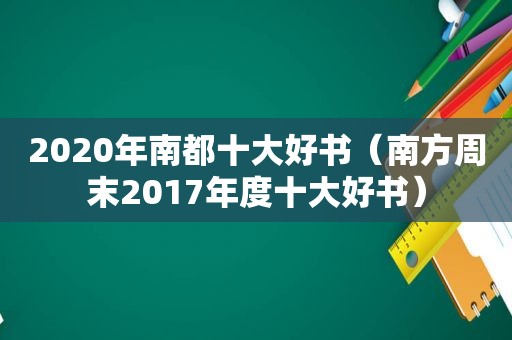 2020年南都十大好书（南方周末2017年度十大好书）